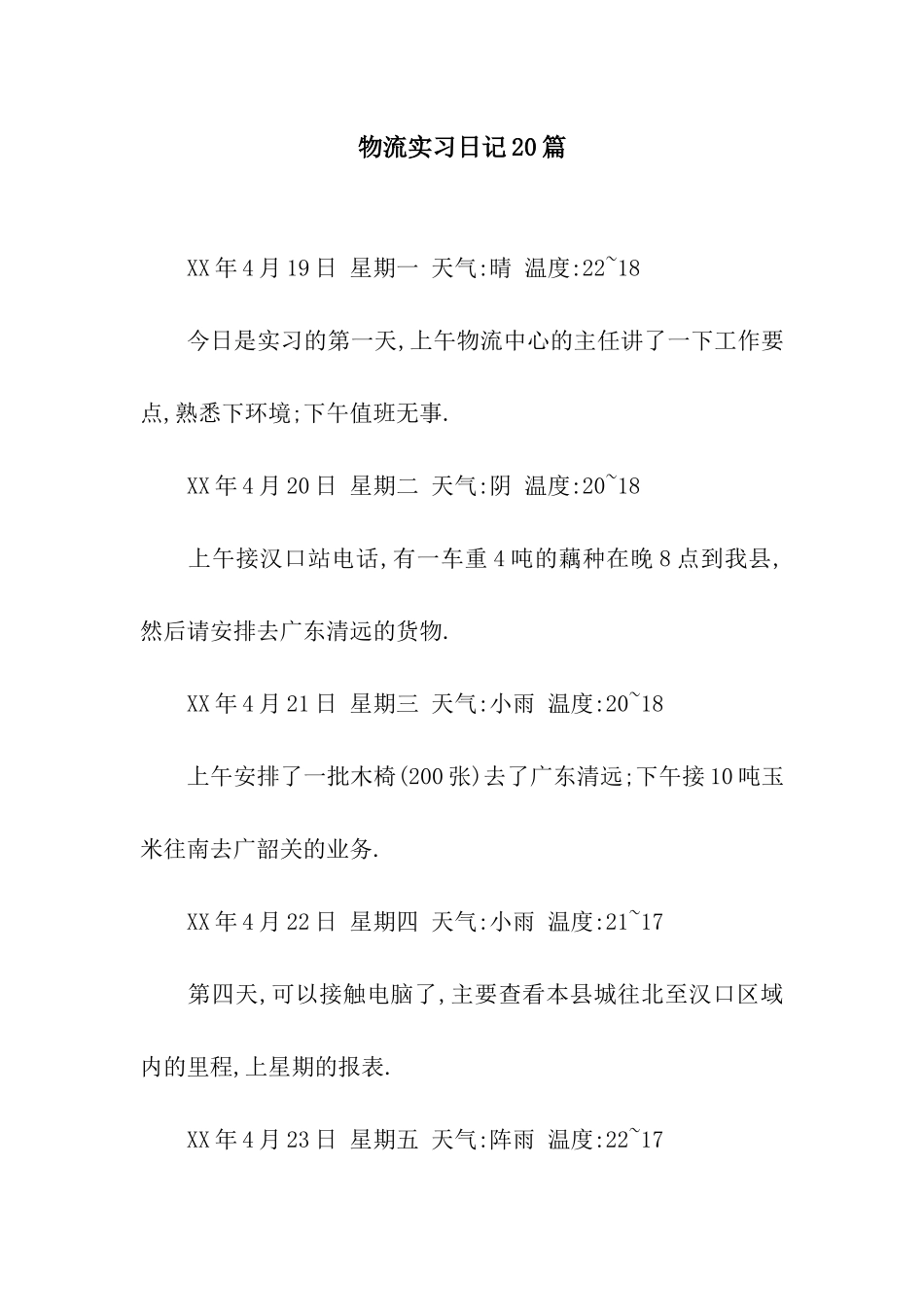 物流实习日记20篇

XX年4月19日 星期一 天气:晴 温度:22~18

今日是实习的第一天,上午物流中心的主任讲了一下工作要点,熟悉下环境;下午值班无事.

XX年4月20日 星期二 天气:阴 温度:20~18

上午接汉口站电话,有一车重4吨的藕种在晚8点到我县,然后请安排去广东清远的货物.

XX年4月21日 星期三 天气:小雨 温度:20~18

上午安排了一批木椅(200张)去了广东清远;下午接10吨玉米往南去广韶关的业务.

XX年4月22日 星期四 天气:小雨 温度:21~17

第四天,可以接触电脑了,主要查看本县城往北至汉口区域内的里程,上星期的报表.

XX年4月23日 星期五 天气:阵雨 温度:22~17